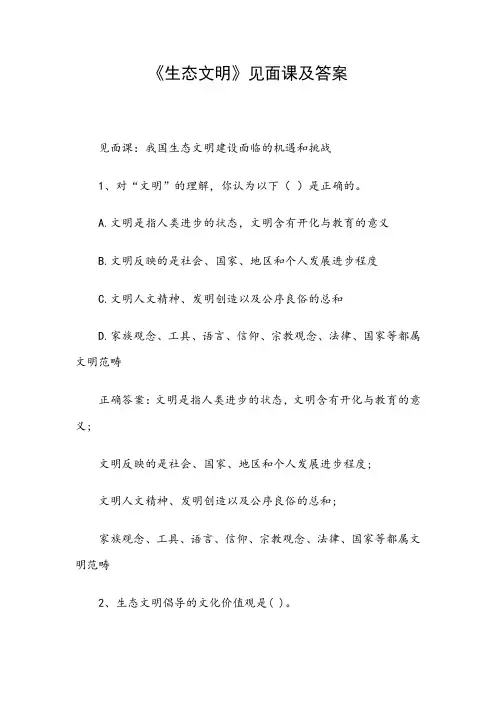 《生态文明》见面课及答案

见面课：我国生态文明建设面临的机遇和挑战

1、对“文明”的理解，你认为以下（ ）是正确的。

A.文明是指人类进步的状态，文明含有开化与教育的意义

B.文明反映的是社会、国家、地区和个人发展进步程度

C.文明人文精神、发明创造以及公序良俗的总和

D.家族观念、工具、语言、信仰、宗教观念、法律、国家等都属文明范畴

正确答案：文明是指人类进步的状态，文明含有开化与教育的意义；

文明反映的是社会、国家、地区和个人发展进步程度；

文明人文精神、发明创造以及公序良俗的总和；

家族观念、工具、语言、信仰、宗教观念、法律、国家等都属文明范畴

2、生态文明倡导的文化价值观是( )。